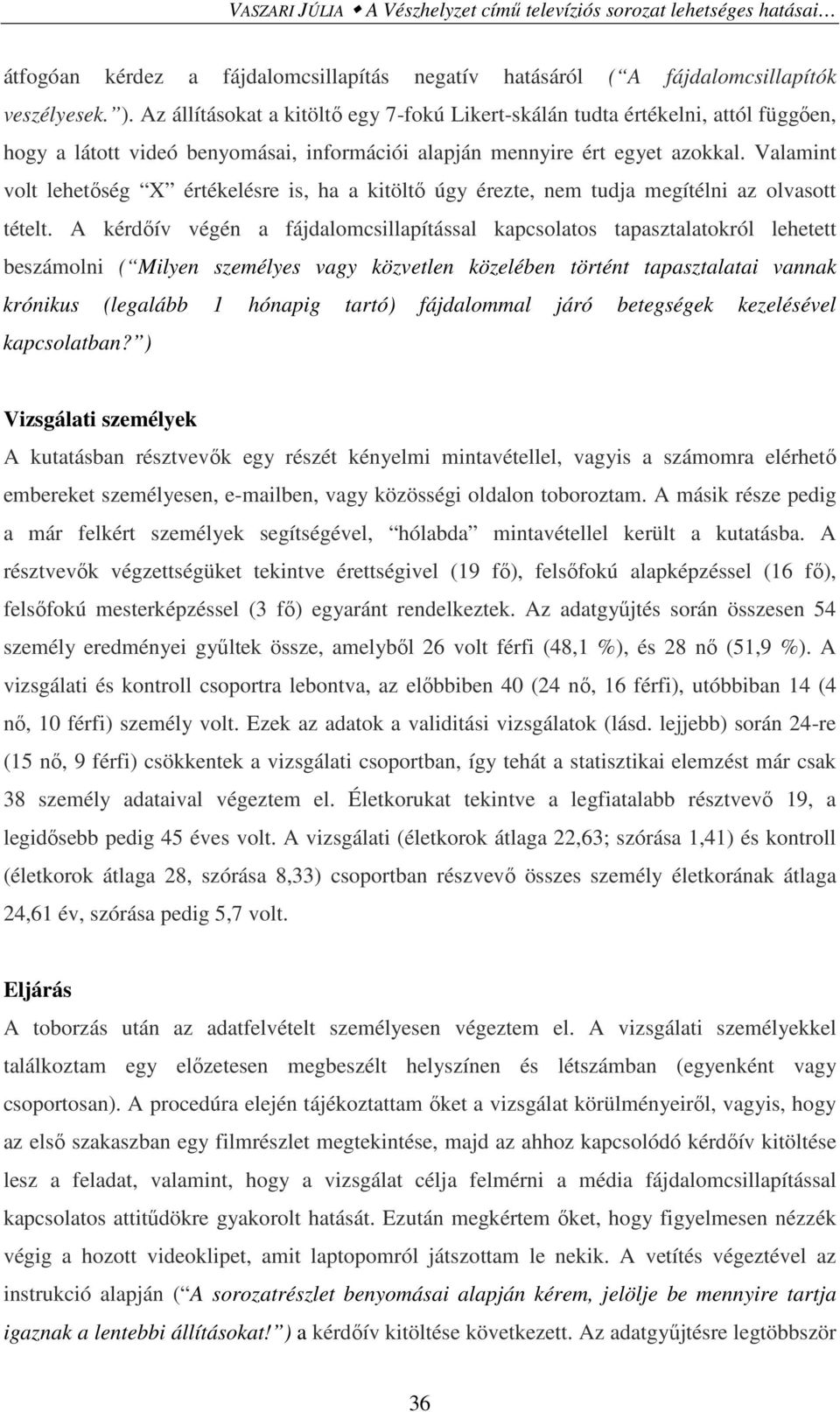 VASZARI JÚLIA ◆ A Vészhelyzet című televíziós sorozat lehetséges hatásai…

átfogóan kérdez a fájdalomcsillapítás negatív hatásáról (“A fájdalomcsillapítók veszélyesek.”). Az állításokat a kitöltő egy 7-fokú Likert-skálán tudta értékelni, attól függően, hogy a látott videó benyomásai, információi alapján mennyire ért egyet azokkal. Valamint volt lehetőség “X” értékelésre is, ha a kitöltő úgy érezte, nem tudja megítélni az olvasott tételt. A kérdőív végén a fájdalomcsillapítással kapcsolatos tapasztalatokról lehetett beszámolni (“Milyen személyes vagy közvetlen közelében történt tapasztalatai vannak krónikus (legalább 1 hónapig tartó) fájdalommal járó betegségek kezelésével kapcsolatban?”)

Vizsgálati személyek

A kutatásban résztvevők egy részét kényelmi mintavétellel, vagyis a számomra elérhető embereket személyesen, e-mailben, vagy közösségi oldalon toboroztam. A másik része pedig a már felkért személyek segítségével, “hólabda” mintavétellel került a kutatásba. A résztvevők végzettségüket tekintve érettségivel (19 fő), felsőfokú alapképzéssel (16 fő), felsőfokú mesterképzéssel (3 fő) egyaránt rendelkeztek. Az adatgyűjtés során összesen 54 személy eredményei gyűltek össze, amelyből 26 volt férfi (48,1 %), és 28 nő (51,9 %). A vizsgálati és kontroll csoportra lebontva, az előbbiben 40 (24 nő, 16 férfi), utóbbiban 14 (4 nő, 10 férfi) személy volt. Ezek az adatok a validitási vizsgálatok (lásd. lejjebb) során 24-re (15 nő, 9 férfi) csökkentek a vizsgálati csoportban, így tehát a statisztikai elemzést már csak 38 személy adataival végeztem el. Életkorukat tekintve a legfiatalabb résztvevő 19, a legidősebb pedig 45 éves volt. A vizsgálati (életkorok átlaga 22,63; szórása 1,41) és kontroll (életkorok átlaga 28, szórása 8,33) csoportban részvevő összes személy életkorának átlaga 24,61 év, szórása pedig 5,7 volt.

Eljárás

A toborzás után az adatfelvételt személyesen végeztem el. A vizsgálati személyekkel találkoztam egy előzetesen megbeszélt helyszínen és létszámban (egyenként vagy csoportosan). A procedúra elején tájékoztattam őket a vizsgálat körülményeiről, vagyis, hogy az első szakaszban egy filmrészlet megtekintése, majd az ahhoz kapcsolódó kérdőív kitöltése lesz a feladat, valamint, hogy a vizsgálat célja felmérni a média fájdalomcsillapítással kapcsolatos attitűdökre gyakorolt hatását. Ezután megkértem őket, hogy figyelmesen nézzék végig a hozott videoklipet, amit laptopomról játszottam le nekik. A vetítés végeztével az instrukció alapján (“A sorozatrészlet benyomásai alapján kérem, jelölje be mennyire tartja igaznak a lentebbi állításokat!”) a kérdőív kitöltése következett. Az adatgyűjtésre legtöbbször

36